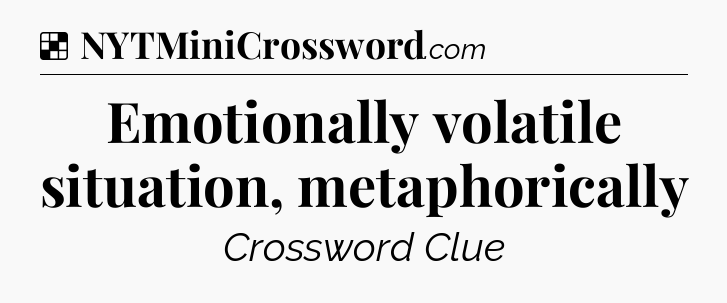 NYTMiniCrossword.com

Emotionally volatile situation, metaphorically

Crossword Clue